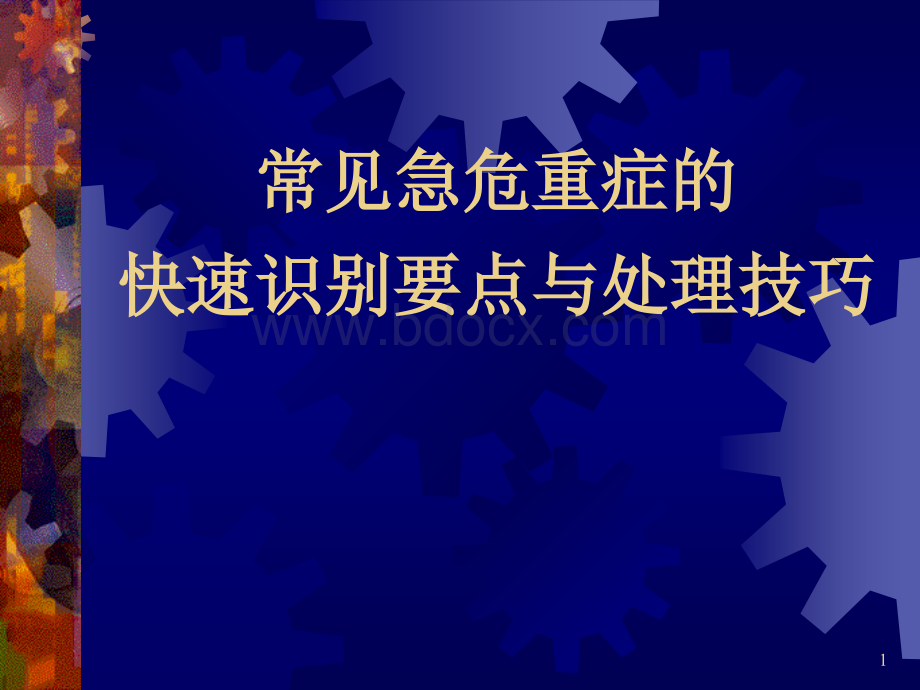 常见急危重症的
快速识别要点与处理技巧

www.bdocx.com

1